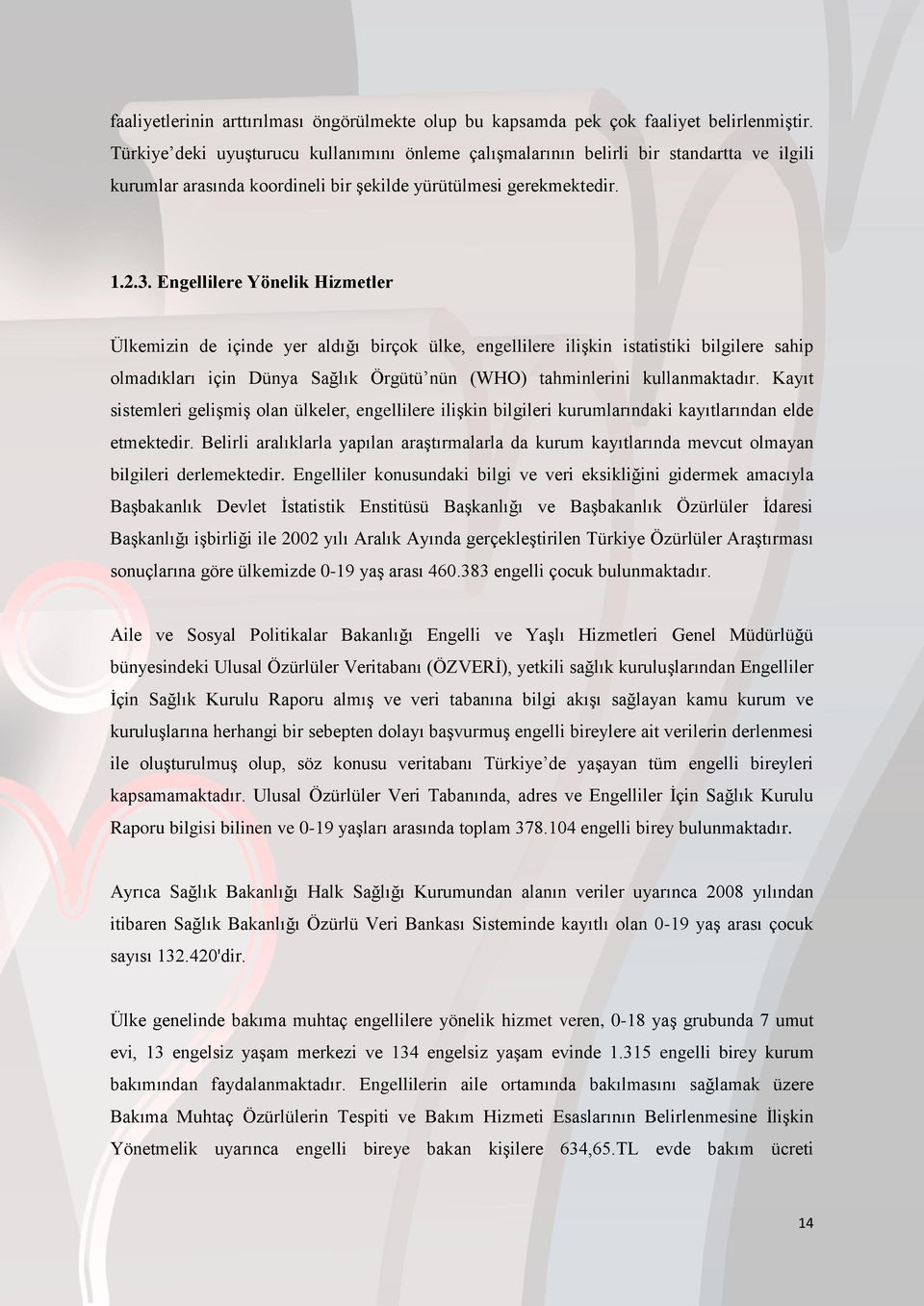 faaliyetlerinin arttırılması öngörülmekte olup bu kapsamda pek çok faaliyet belirlenmiştir. Türkiye'deki uyuşturucu kullanımını önleme çalışmalarının belirli bir standartta ve ilgili kurumlar arasında koordineli bir şekilde yürütülmesi gerekmektedir.

1.2.3. Engellilere Yönelik Hizmetler

Ülkemizin de içinde yer aldığı birçok ülke, engellilere ilişkin istatistiki bilgilere sahip olmadıkları için Dünya Sağlık Örgütü'nün (WHO) tahminlerini kullanmaktadır. Kayıt sistemleri gelişmiş olan ülkeler, engellilere ilişkin bilgileri kurumlarındaki kayıtlarından elde etmektedir. Belirli aralıklarla yapılan araştırmalarla da kurum kayıtlarında mevcut olmayan bilgileri derlemektedir. Engelliler konusundaki bilgi ve veri eksikliğini gidermek amacıyla Başbakanlık Devlet İstatistik Enstitüsü Başkanlığı ve Başbakanlık Özürlüler İdaresi Başkanlığı işbirliği ile 2002 yılı Aralık Ayında gerçekleştirilen Türkiye Özürlüler Araştırması sonuçlarına göre ülkemizde 0-19 yaş arası 460.383 engelli çocuk bulunmaktadır.

Aile ve Sosyal Politikalar Bakanlığı Engelli ve Yaşlı Hizmetleri Genel Müdürlüğü bünyesindeki Ulusal Özürlüler Veritabanı (ÖZVERİ), yetkili sağlık kuruluşlarından Engelliler İçin Sağlık Kurulu Raporu almış ve veri tabanına bilgi akışı sağlayan kamu kurum ve kuruluşlarına herhangi bir sebepten dolayı başvurmuş engelli bireylere ait verilerin derlenmesi ile oluşturulmuş olup, söz konusu veritabanı Türkiye'de yaşayan tüm engelli bireyleri kapsamamaktadır. Ulusal Özürlüler Veri Tabanında, adres ve Engelliler İçin Sağlık Kurulu Raporu bilgisi bilinen ve 0-19 yaşları arasında toplam 378.104 engelli birey bulunmaktadır.

Ayrıca Sağlık Bakanlığı Halk Sağlığı Kurumundan alanın veriler uyarınca 2008 yılından itibaren Sağlık Bakanlığı Özürlü Veri Bankası Sisteminde kayıtlı olan 0-19 yaş arası çocuk sayısı 132.420'dir.

Ülke genelinde bakıma muhtaç engellilere yönelik hizmet veren, 0-18 yaş grubunda 7 umut evi, 13 engelsiz yaşam merkezi ve 134 engelsiz yaşam evinde 1.315 engelli birey kurum bakımından faydalanmaktadır. Engellilerin aile ortamında bakılmasını sağlamak üzere Bakıma Muhtaç Özürlülerin Tespiti ve Bakım Hizmeti Esaslarının Belirlenmesine İlişkin Yönetmelik uyarınca engelli bireye bakan kişilere 634,65.TL evde bakım ücreti

14